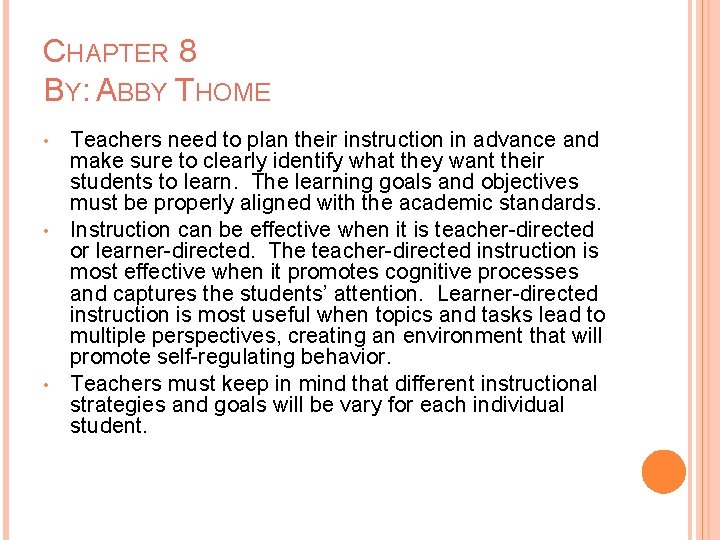 CHAPTER 8
BY: ABBY THOME

• Teachers need to plan their instruction in advance and make sure to clearly identify what they want their students to learn. The learning goals and objectives must be properly aligned with the academic standards.
• Instruction can be effective when it is teacher-directed or learner-directed. The teacher-directed instruction is most effective when it promotes cognitive processes and captures the students' attention. Learner-directed instruction is most useful when topics and tasks lead to multiple perspectives, creating an environment that will promote self-regulating behavior.
• Teachers must keep in mind that different instructional strategies and goals will be vary for each individual student.